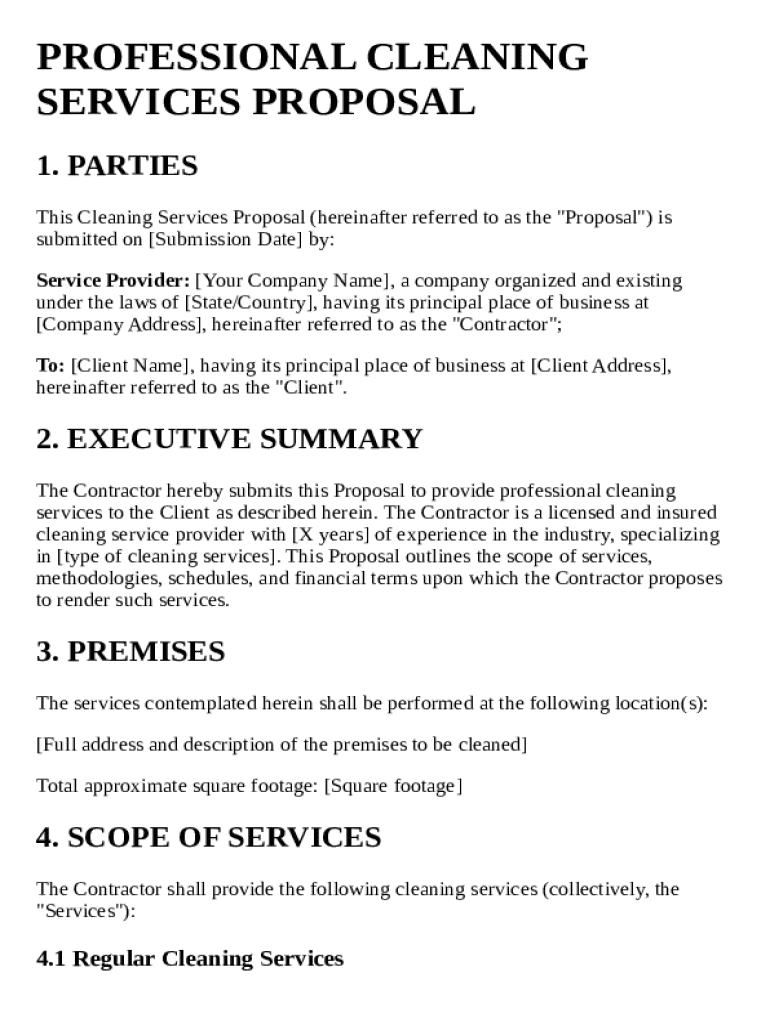 PROFESSIONAL CLEANING SERVICES PROPOSAL

1. PARTIES

This Cleaning Services Proposal (hereinafter referred to as the "Proposal") is submitted on [Submission Date] by:

Service Provider: [Your Company Name], a company organized and existing under the laws of [State/Country], having its principal place of business at [Company Address], hereinafter referred to as the "Contractor";

To: [Client Name], having its principal place of business at [Client Address], hereinafter referred to as the "Client".

2. EXECUTIVE SUMMARY

The Contractor hereby submits this Proposal to provide professional cleaning services to the Client as described herein. The Contractor is a licensed and insured cleaning service provider with [X years] of experience in the industry, specializing in [type of cleaning services]. This Proposal outlines the scope of services, methodologies, schedules, and financial terms upon which the Contractor proposes to render such services.

3. PREMISES

The services contemplated herein shall be performed at the following location(s):

[Full address and description of the premises to be cleaned]

Total approximate square footage: [Square footage]

4. SCOPE OF SERVICES

The Contractor shall provide the following cleaning services (collectively, the "Services"):

4.1 Regular Cleaning Services